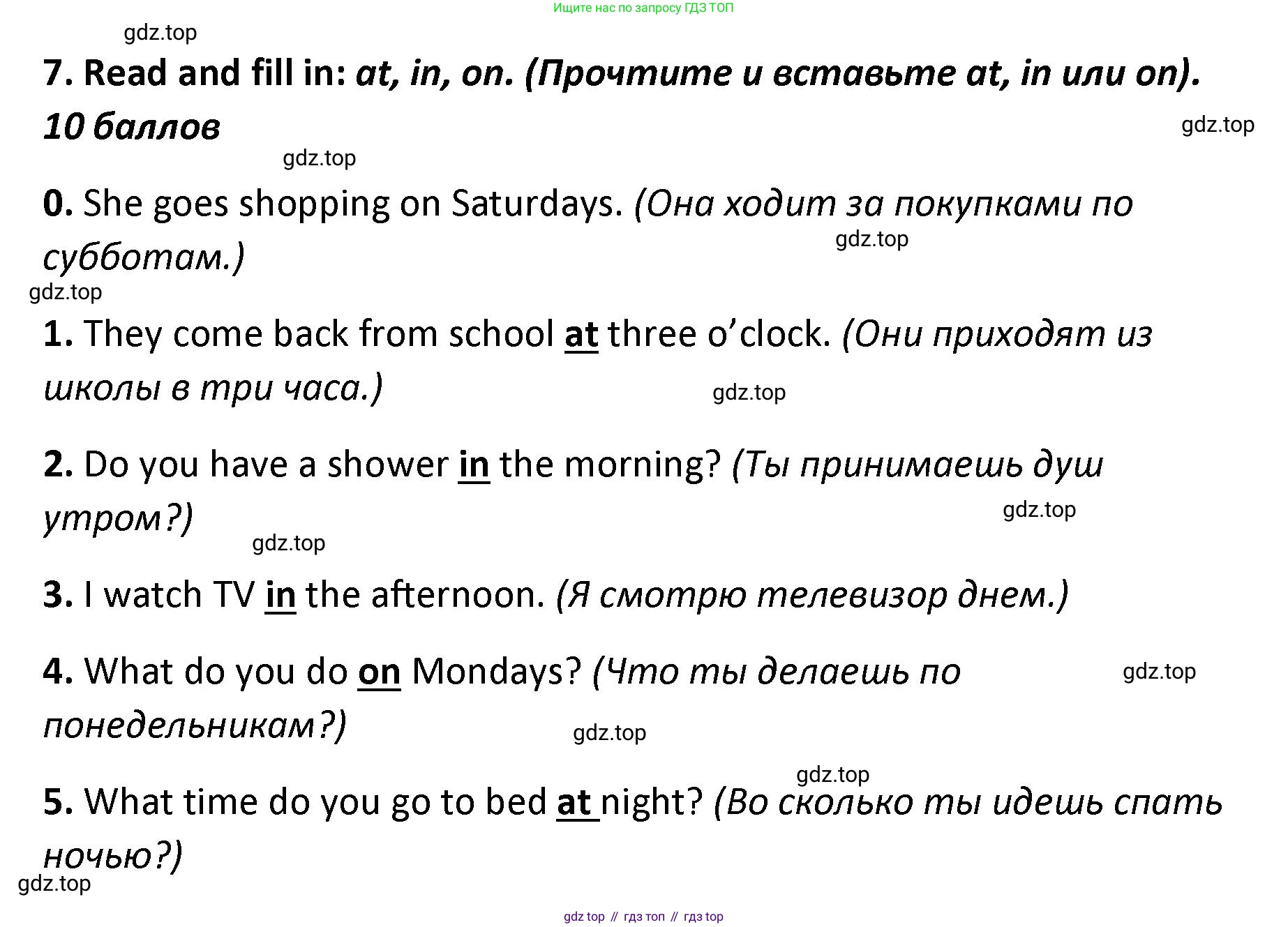 Ищите нас по запросу ГДЗ ТОП

gdz.top

7. Read and fill in: at, in, on. (Прочтите и вставьте at, in или on). 10 баллов

gdz.top

gdz.top

0. She goes shopping on Saturdays. (Она ходит за покупками по субботам.)

gdz.top

gdz.top

1. They come back from school at three o'clock. (Они приходят из школы в три часа.)

gdz.top

2. Do you have a shower in the morning? (Ты принимаешь душ утром?)

gdz.top

gdz.top

3. I watch TV in the afternoon. (Я смотрю телевизор днем.)

4. What do you do on Mondays? (Что ты делаешь по понедельникам?)

gdz.top

gdz.top

gdz.top

5. What time do you go to bed at night? (Во сколько ты идешь спать ночью?)

gdz.top

gdz top // гдз топ // гдз top